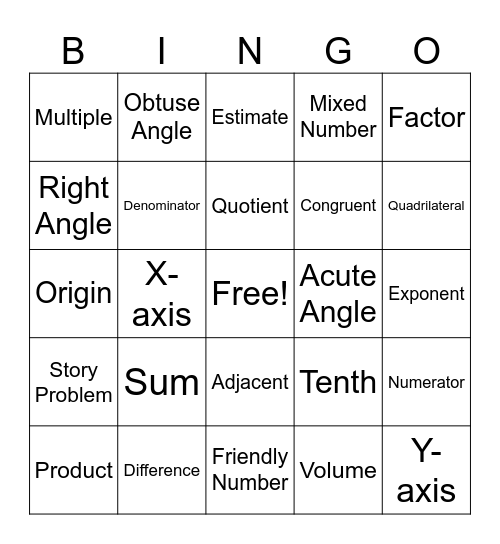 | B | I | N | G | O |
|---|---|---|---|---|
| Multiple | Obtuse Angle | Estimate | Mixed Number | Factor |
| Right Angle | Denominator | Quotient | Congruent | Quadrilateral |
| Origin | X-axis | Free! | Acute Angle | Exponent |
| Story Problem | Sum | Adjacent | Tenth | Numerator |
| Product | Difference | Friendly Number | Volume | Y-axis |